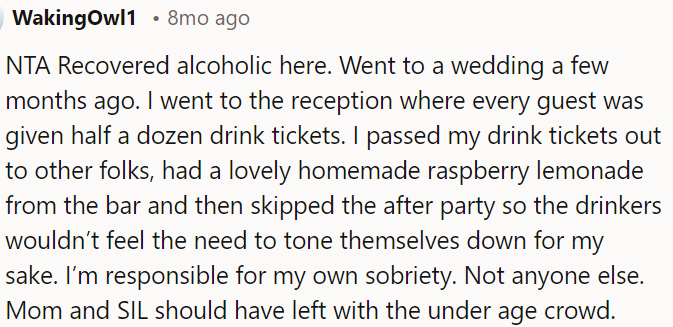 WakingOwl1 • 8mo ago

NTA Recovered alcoholic here. Went to a wedding a few months ago. I went to the reception where every guest was given half a dozen drink tickets. I passed my drink tickets out to other folks, had a lovely homemade raspberry lemonade from the bar and then skipped the after party so the drinkers wouldn't feel the need to tone themselves down for my sake. I'm responsible for my own sobriety. Not anyone else. Mom and SIL should have left with the under age crowd.